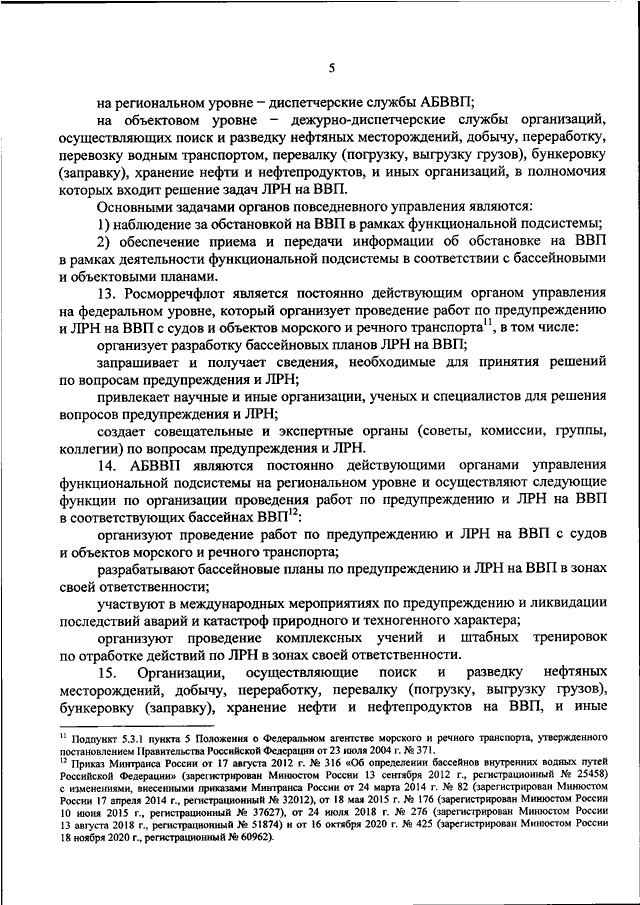 5

на региональном уровне – диспетчерские службы АБВВП;

на объектовом уровне – дежурно-диспетчерские службы организаций, осуществляющих поиск и разведку нефтяных месторождений, добычу, переработку, перевозку водным транспортом, перевалку (погрузку, выгрузку грузов), бункеровку (заправку), хранение нефти и нефтепродуктов, и иных организаций, в полномочия которых входит решение задач ЛРН на ВВП.

Основными задачами органов повседневного управления являются:

1) наблюдение за обстановкой на ВВП в рамках функциональной подсистемы;

2) обеспечение приема и передачи информации об обстановке на ВВП в рамках деятельности функциональной подсистемы в соответствии с бассейновыми и объектовыми планами.

13. Росморречфлот является постоянно действующим органом управления на федеральном уровне, который организует проведение работ по предупреждению и ЛРН на ВВП с судов и объектов морского и речного транспорта$^{11}$, в том числе:

организует разработку бассейновых планов ЛРН на ВВП;

запрашивает и получает сведения, необходимые для принятия решений по вопросам предупреждения и ЛРН;

привлекает научные и иные организации, ученых и специалистов для решения вопросов предупреждения и ЛРН;

создает совещательные и экспертные органы (советы, комиссии, группы, коллегии) по вопросам предупреждения и ЛРН.

14. АБВВП являются постоянно действующими органами управления функциональной подсистемы на региональном уровне и осуществляют следующие функции по организации проведения работ по предупреждению и ЛРН на ВВП в соответствующих бассейнах ВВП$^{12}$:

организуют проведение работ по предупреждению и ЛРН на ВВП с судов и объектов морского и речного транспорта;

разрабатывают бассейновые планы по предупреждению и ЛРН на ВВП в зонах своей ответственности;

участвуют в международных мероприятиях по предупреждению и ликвидации последствий аварий и катастроф природного и техногенного характера;

организуют проведение комплексных учений и штабных тренировок по отработке действий по ЛРН в зонах своей ответственности.

15. Организации, осуществляющие поиск и разведку нефтяных месторождений, добычу, переработку, перевалку (погрузку, выгрузку грузов), бункеровку (заправку), хранение нефти и нефтепродуктов на ВВП, и иные

$^{11}$ Подпункт 5.3.1 пункта 5 Положения о Федеральном агентстве морского и речного транспорта, утвержденного постановлением Правительства Российской Федерации от 23 июля 2004 г. № 371.
$^{12}$ Приказ Минтранса России от 17 августа 2012 г. № 316 «Об определении бассейнов внутренних водных путей Российской Федерации» (зарегистрирован Минюстом России 13 сентября 2012 г., регистрационный № 25458) с изменениями, внесенными приказами Минтранса России от 24 марта 2014 г. № 82 (зарегистрирован Минюстом России 17 апреля 2014 г., регистрационный № 32012), от 18 мая 2015 г. № 176 (зарегистрирован Минюстом России 10 июня 2015 г., регистрационный № 37627), от 24 июля 2018 г. № 276 (зарегистрирован Минюстом России 13 августа 2018 г., регистрационный № 51874) и от 16 октября 2020 г. № 425 (зарегистрирован Минюстом России 18 ноября 2020 г., регистрационный № 60962).